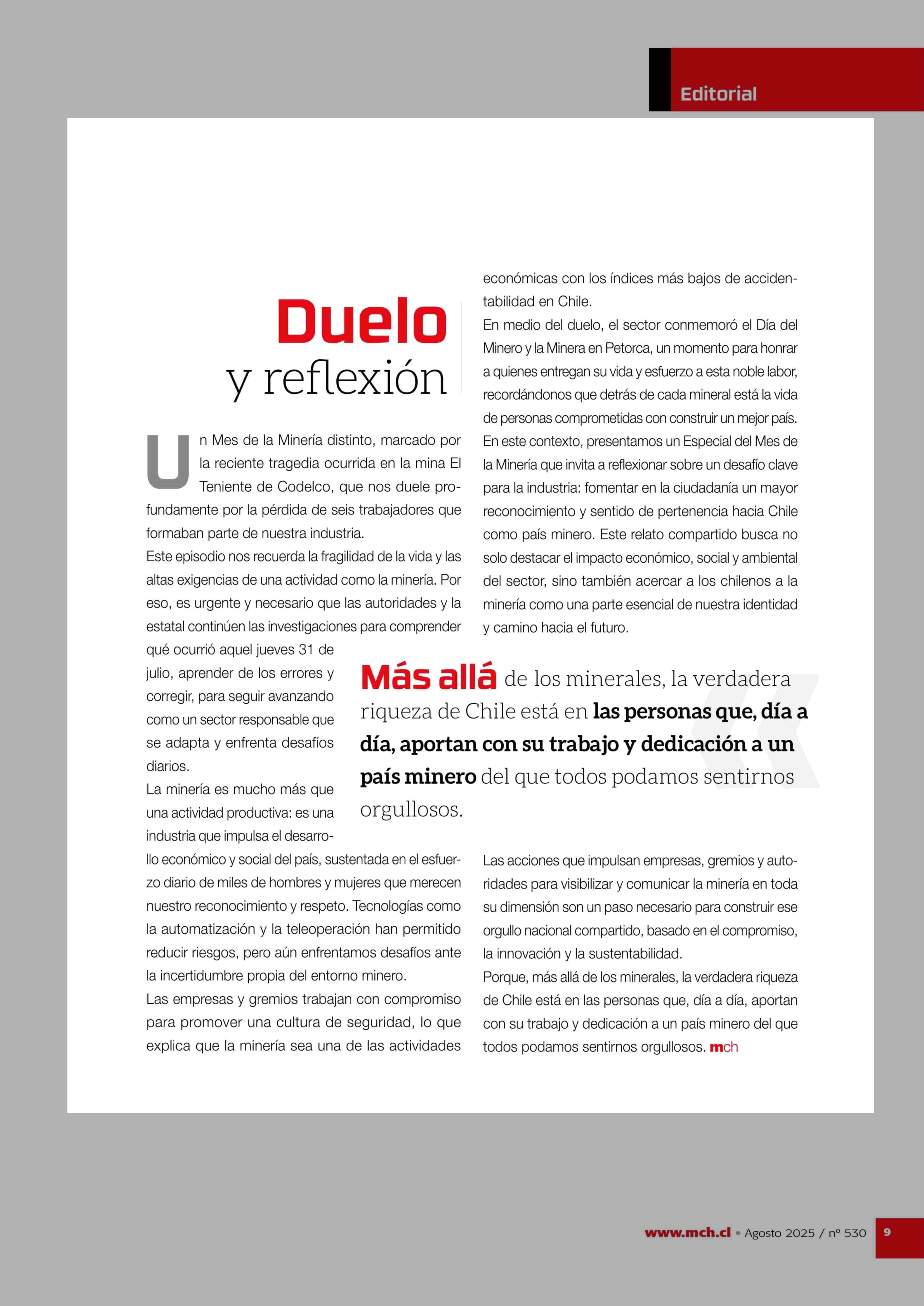 Editorial

Duelo y reflexión

Un Mes de la Minería distinto, marcado por la reciente tragedia ocurrida en la mina El Teniente de Codelco, que nos duele profundamente por la pérdida de seis trabajadores que formaban parte de nuestra industria.

Este episodio nos recuerda la fragilidad de la vida y las altas exigencias de una actividad como la minería. Por eso, es urgente y necesario que las autoridades y la estatal continúen las investigaciones para comprender qué ocurrió aquel jueves 31 de julio, aprender de los errores y corregir, para seguir avanzando como un sector responsable que se adapta y enfrenta desafíos diarios.

La minería es mucho más que una actividad productiva: es una industria que impulsa el desarrollo económico y social del país, sustentada en el esfuerzo diario de miles de hombres y mujeres que merecen nuestro reconocimiento y respeto. Tecnologías como la automatización y la teleoperación han permitido reducir riesgos, pero aún enfrentamos desafíos ante la incertidumbre propia del entorno minero.

Las empresas y gremios trabajan con compromiso para promover una cultura de seguridad, lo que explica que la minería sea una de las actividades económicas con los índices más bajos de accidentabilidad en Chile.

En medio del duelo, el sector conmemoró el Día del Minero y la Minera en Petorca, un momento para honrar a quienes entregan su vida y esfuerzo a esta noble labor, recordándonos que detrás de cada mineral está la vida de personas comprometidas con construir un mejor país.

En este contexto, presentamos un Especial del Mes de la Minería que invita a reflexionar sobre un desafío clave para la industria: fomentar en la ciudadanía un mayor reconocimiento y sentido de pertenencia hacia Chile como país minero. Este relato compartido busca no solo destacar el impacto económico, social y ambiental del sector, sino también acercar a los chilenos a la minería como una parte esencial de nuestra identidad y camino hacia el futuro.

Más allá de los minerales, la verdadera riqueza de Chile está en las personas que, día a día, aportan con su trabajo y dedicación a un país minero del que todos podamos sentirnos orgullosos.

Las acciones que impulsan empresas, gremios y autoridades para visibilizar y comunicar la minería en toda su dimensión son un paso necesario para construir ese orgullo nacional compartido, basado en el compromiso, la innovación y la sustentabilidad.

Porque, más allá de los minerales, la verdadera riqueza de Chile está en las personas que, día a día, aportan con su trabajo y dedicación a un país minero del que todos podamos sentirnos orgullosos. mch

www.mch.cl • Agosto 2025 / nº 530 9